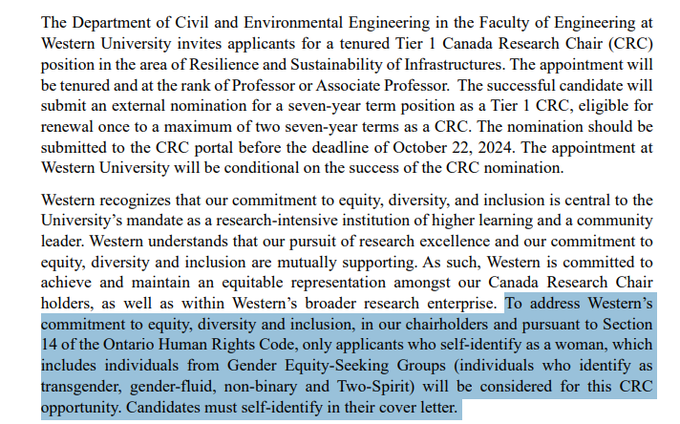 The Department of Civil and Environmental Engineering in the Faculty of Engineering at Western University invites applicants for a tenured Tier 1 Canada Research Chair (CRC) position in the area of Resilience and Sustainability of Infrastructures. The appointment will be tenured and at the rank of Professor or Associate Professor. The successful candidate will submit an external nomination for a seven-year term position as a Tier 1 CRC, eligible for renewal once to a maximum of two seven-year terms as a CRC. The nomination should be submitted to the CRC portal before the deadline of October 22, 2024. The appointment at Western University will be conditional on the success of the CRC nomination.

Western recognizes that our commitment to equity, diversity, and inclusion is central to the University's mandate as a research-intensive institution of higher learning and a community leader. Western understands that our pursuit of research excellence and our commitment to equity, diversity and inclusion are mutually supporting. As such, Western is committed to achieve and maintain an equitable representation amongst our Canada Research Chair holders, as well as within Western's broader research enterprise. To address Western's commitment to equity, diversity and inclusion, in our chairholders and pursuant to Section 14 of the Ontario Human Rights Code, only applicants who self-identify as a woman, which includes individuals from Gender Equity-Seeking Groups (individuals who identify as transgender, gender-fluid, non-binary and Two-Spirit) will be considered for this CRC opportunity. Candidates must self-identify in their cover letter.